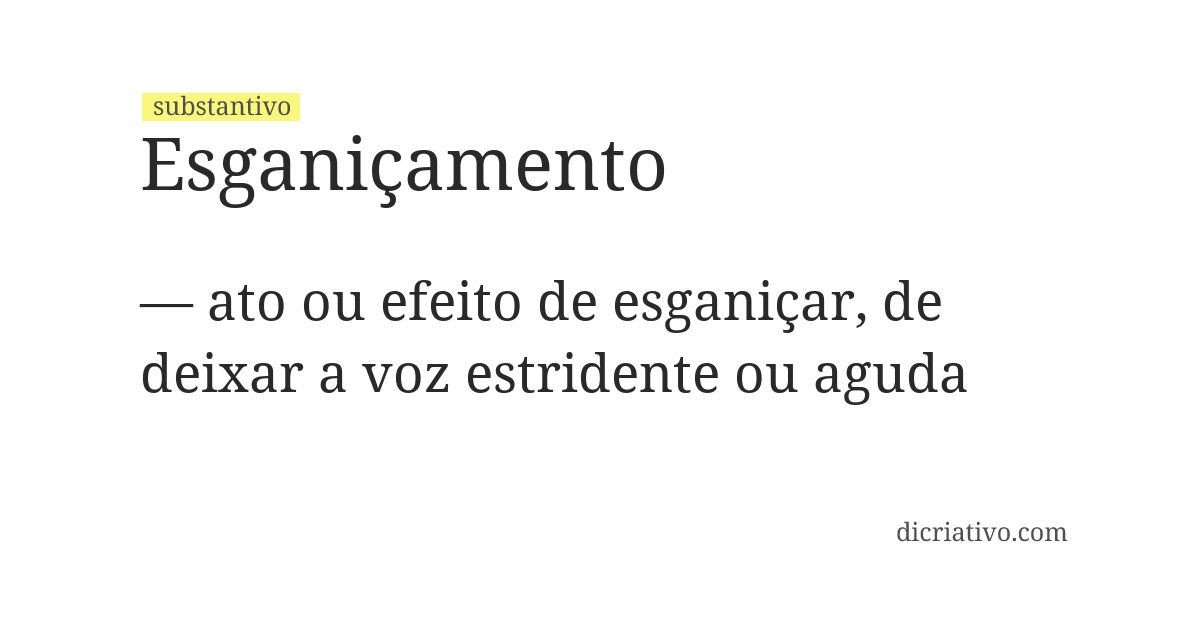 substantivo
Esganiçamento

— ato ou efeito de esganiçar, de deixar a voz estridente ou aguda

dicriativo.com